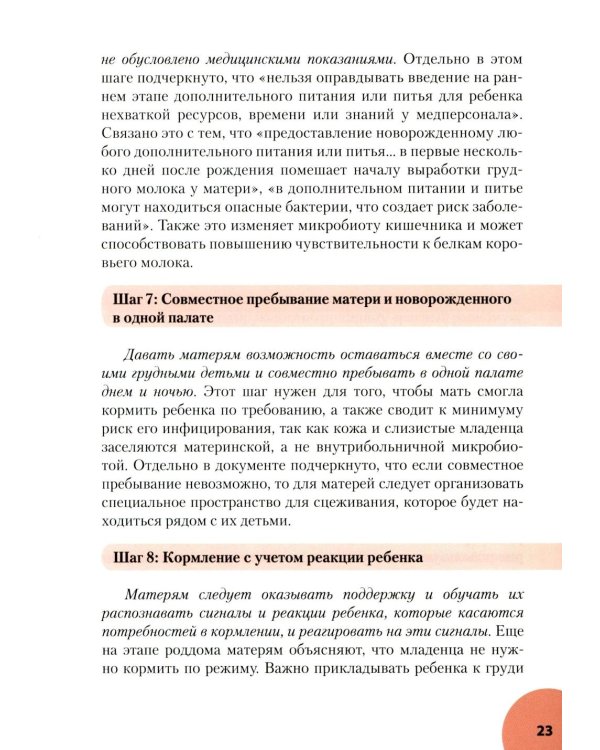 не обусловлено медицинскими показаниями. Отдельно в этом шаге подчеркнуто, что «нельзя оправдывать введение на раннем этапе дополнительного питания или питья для ребенка нехваткой ресурсов, времени или знаний у медперсонала». Связано это с тем, что «предоставление новорожденному любого дополнительного питания или питья... в первые несколько дней после рождения помешает началу выработки грудного молока у матери», «в дополнительном питании и питье могут находиться опасные бактерии, что создает риск заболеваний». Также это изменяет микробиоту кишечника и может способствовать повышению чувствительности к белкам коровьего молока.

Шаг 7: Совместное пребывание матери и новорожденного в одной палате

Давать матерям возможность оставаться вместе со своими грудными детьми и совместно пребывать в одной палате днем и ночью. Этот шаг нужен для того, чтобы мать смогла кормить ребенка по требованию, а также сводит к минимуму риск его инфицирования, так как кожа и слизистые младенца заселяются материнской, а не внутрибольничной микробиотой. Отдельно в документе подчеркнуто, что если совместное пребывание невозможно, то для матерей следует организовать специальное пространство для сцеживания, которое будет находиться рядом с их детьми.

Шаг 8: Кормление с учетом реакции ребенка

Матерям следует оказывать поддержку и обучать их распознавать сигналы и реакции ребенка, которые касаются потребностей в кормлении, и реагировать на эти сигналы. Еще на этапе роддома матерям объясняют, что младенца не нужно кормить по режиму. Важно прикладывать ребенка к груди

23